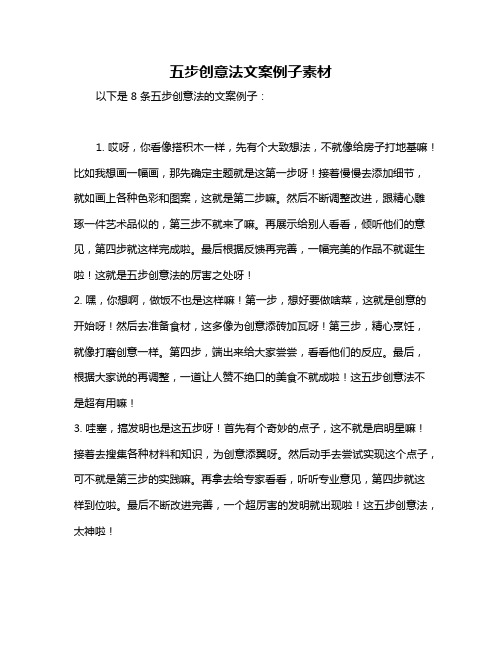 五步创意法文案例子素材

以下是 8 条五步创意法的文案例子：

1. 哎呀，你看像搭积木一样，先有个大致想法，不就像给房子打地基嘛！比如我想画一幅画，那先确定主题就是这第一步呀！接着慢慢去添加细节，就如画上各种色彩和图案，这就是第二步嘛。然后不断调整改进，跟精心雕琢一件艺术品似的，第三步不就来了嘛。再展示给别人看看，倾听他们的意见，第四步就这样完成啦。最后根据反馈再完善，一幅完美的作品不就诞生啦！这就是五步创意法的厉害之处呀！

2. 嘿，你想啊，做饭不也是这样嘛！第一步，想好要做啥菜，这就是创意的开始呀！然后去准备食材，这多像为创意添砖加瓦呀！第三步，精心烹饪，就像打磨创意一样。第四步，端出来给大家尝尝，看看他们的反应。最后，根据大家说的再调整，一道让人赞不绝口的美食不就成啦！这五步创意法不是超有用嘛！

3. 哇塞，搞发明也是这五步呀！首先有个奇妙的点子，这不就是启明星嘛！接着去搜集各种材料和知识，为创意添翼呀。然后动手去尝试实现这个点子，可不就是第三步的实践嘛。再拿去给专家看看，听听专业意见，第四步就这样到位啦。最后不断改进完善，一个超厉害的发明就出现啦！这五步创意法，太神啦！